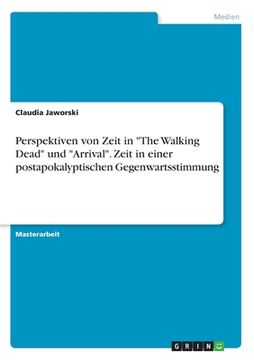 Medien

Claudia Jaworski

Perspektiven von Zeit in "The Walking Dead" und "Arrival". Zeit in einer postapokalyptischen Gegenwartsstimmung

Masterarbeit

GRIN